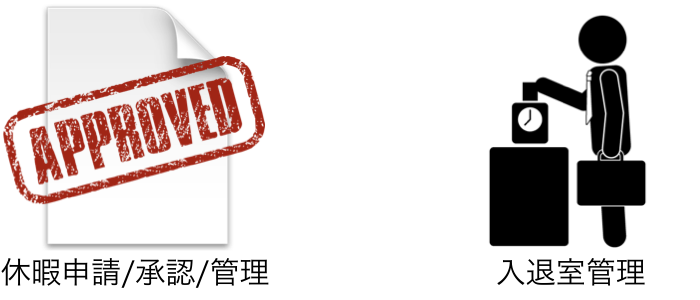 APPROVED

休暇申請/承認/管理

入退室管理